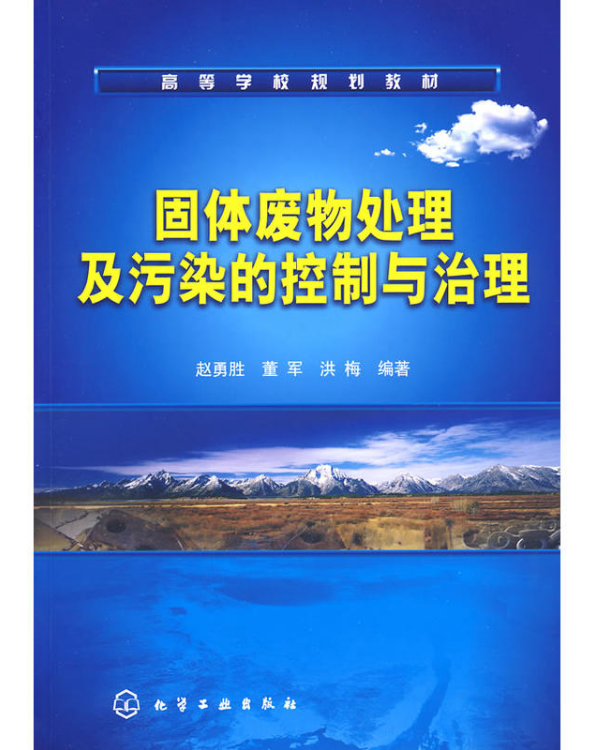 高等学校规划教材

固体废物处理
及污染的控制与治理

赵勇胜 董军 洪梅 编著

化学工业出版社